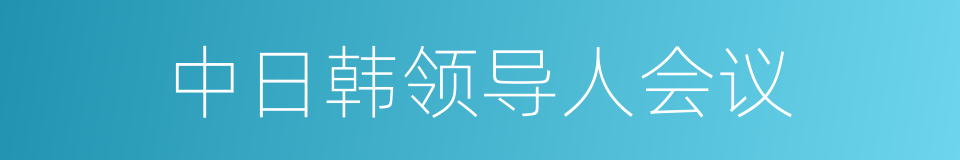 中日韩领导人会议